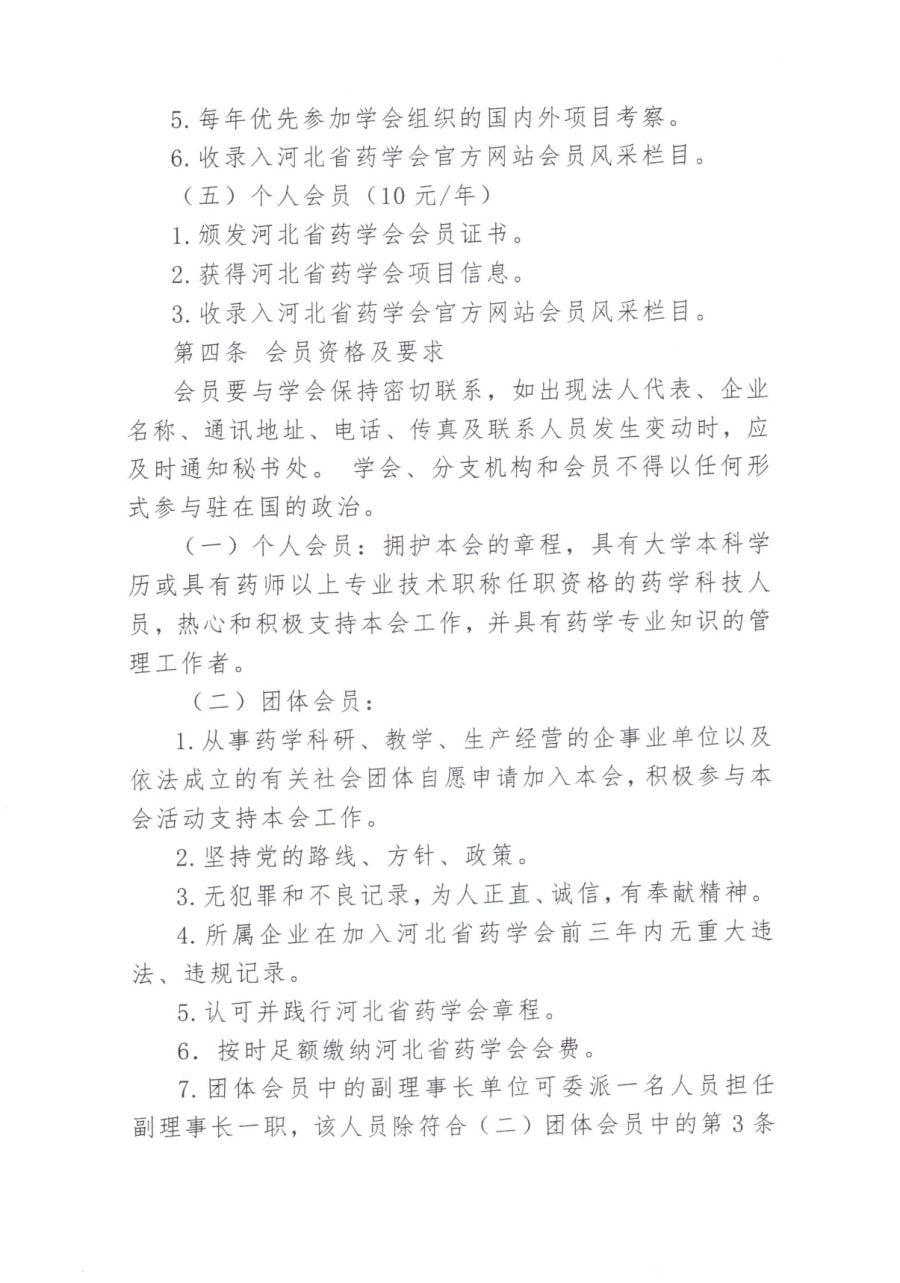 5. 每年优先参加学会组织的国内外项目考察。

6. 收录入河北省药学会官方网站会员风采栏目。

（五）个人会员（10 元/年）

1. 颁发河北省药学会会员证书。

2. 获得河北省药学会项目信息。

3. 收录入河北省药学会官方网站会员风采栏目。

第四条 会员资格及要求

会员要与学会保持密切联系，如出现法人代表、企业名称、通讯地址、电话、传真及联系人员发生变动时，应及时通知秘书处。 学会、分支机构和会员不得以任何形式参与驻在国的政治。

（一）个人会员：拥护本会的章程，具有大学本科学历或具有药师以上专业技术职称任职资格的药学科技人员，热心和积极支持本会工作，并具有药学专业知识的管理工作者。

（二）团体会员：

1. 从事药学科研、教学、生产经营的企事业单位以及依法成立的有关社会团体自愿申请加入本会，积极参与本会活动支持本会工作。

2. 坚持党的路线、方针、政策。

3. 无犯罪和不良记录，为人正直、诚信，有奉献精神。

4. 所属企业在加入河北省药学会前三年内无重大违法、违规记录。

5. 认可并践行河北省药学会章程。

6. 按时足额缴纳河北省药学会会费。

7. 团体会员中的副理事长单位可委派一名人员担任副理事长一职，该人员除符合（二）团体会员中的第 3 条